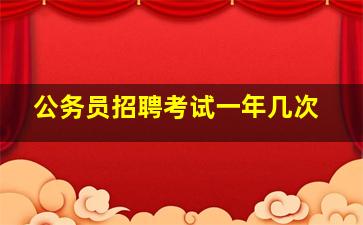 公务员招聘考试一年几次